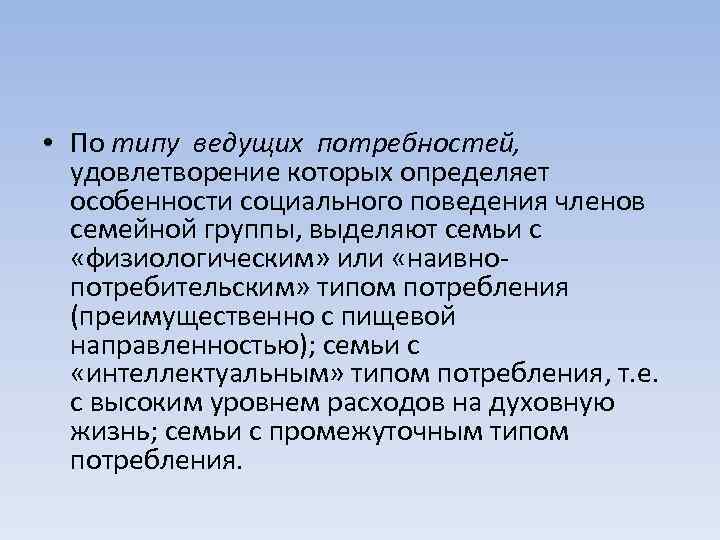 • По типу ведущих потребностей, удовлетворение которых определяет особенности социального поведения членов семейной группы, выделяют семьи с «физиологическим» или «наивно-потребительским» типом потребления (преимущественно с пищевой направленностью); семьи с «интеллектуальным» типом потребления, т.е. с высоким уровнем расходов на духовную жизнь; семьи с промежуточным типом потребления.